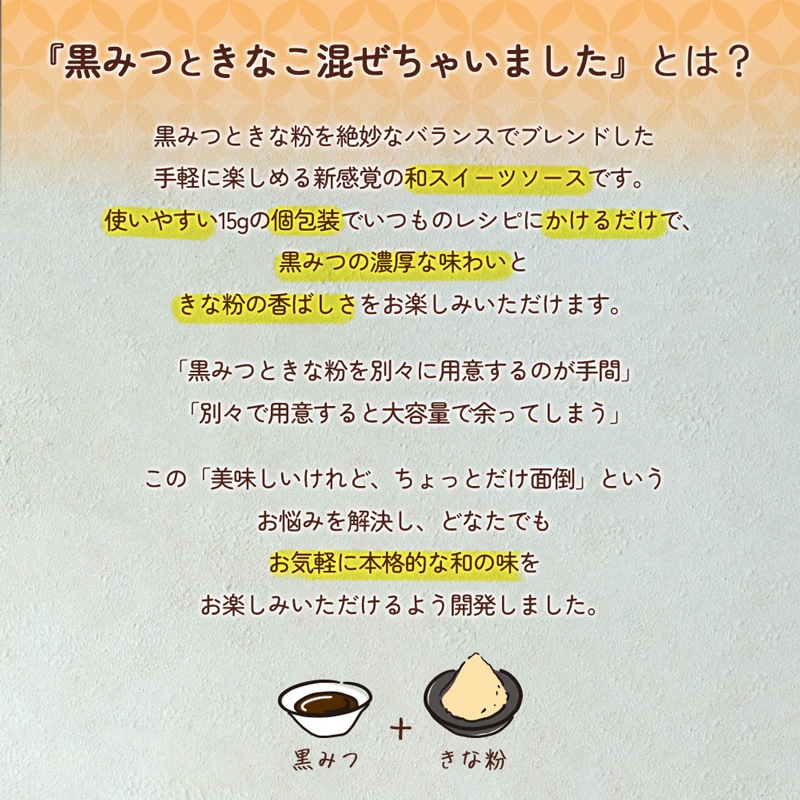 『黒みつときなこ混ぜちゃいました』とは？

黒みつときな粉を絶妙なバランスでブレンドした
手軽に楽しめる新感覚の和スイーツソースです。
使いやすい15gの個包装でいつものレシピにかけるだけで、
黒みつの濃厚な味わいと
きな粉の香ばしさをお楽しみいただけます。

「黒みつときな粉を別々に用意するのが手間」
「別々で用意すると大容量で余ってしまう」

この「美味しいけれど、ちょっとだけ面倒」という
お悩みを解決し、どなたでも
お気軽に本格的な和の味を
お楽しみいただけるよう開発しました。

黒みつ
+
きな粉